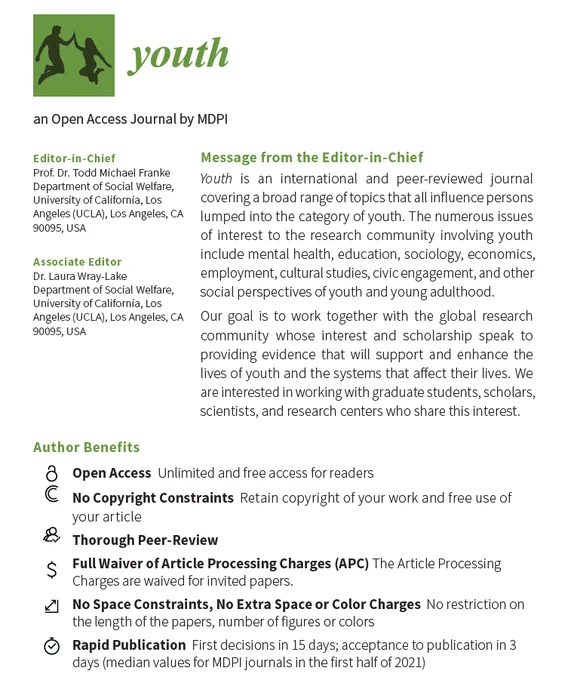 youth

an Open Access Journal by MDPI

Editor-in-Chief
Prof. Dr. Todd Michael Franke
Department of Social Welfare, University of California, Los Angeles (UCLA), Los Angeles, CA 90095, USA

Associate Editor
Dr. Laura Wray-Lake
Department of Social Welfare, University of California, Los Angeles (UCLA), Los Angeles, CA 90095, USA

Message from the Editor-in-Chief
Youth is an international and peer-reviewed journal covering a broad range of topics that all influence persons lumped into the category of youth. The numerous issues of interest to the research community involving youth include mental health, education, sociology, economics, employment, cultural studies, civic engagement, and other social perspectives of youth and young adulthood.

Our goal is to work together with the global research community whose interest and scholarship speak to providing evidence that will support and enhance the lives of youth and the systems that affect their lives. We are interested in working with graduate students, scholars, scientists, and research centers who share this interest.

Author Benefits
Open Access Unlimited and free access for readers
No Copyright Constraints Retain copyright of your work and free use of your article
Thorough Peer-Review
Full Waiver of Article Processing Charges (APC) The Article Processing Charges are waived for invited papers.
No Space Constraints, No Extra Space or Color Charges No restriction on the length of the papers, number of figures or colors
Rapid Publication First decisions in 15 days; acceptance to publication in 3 days (median values for MDPI journals in the first half of 2021)